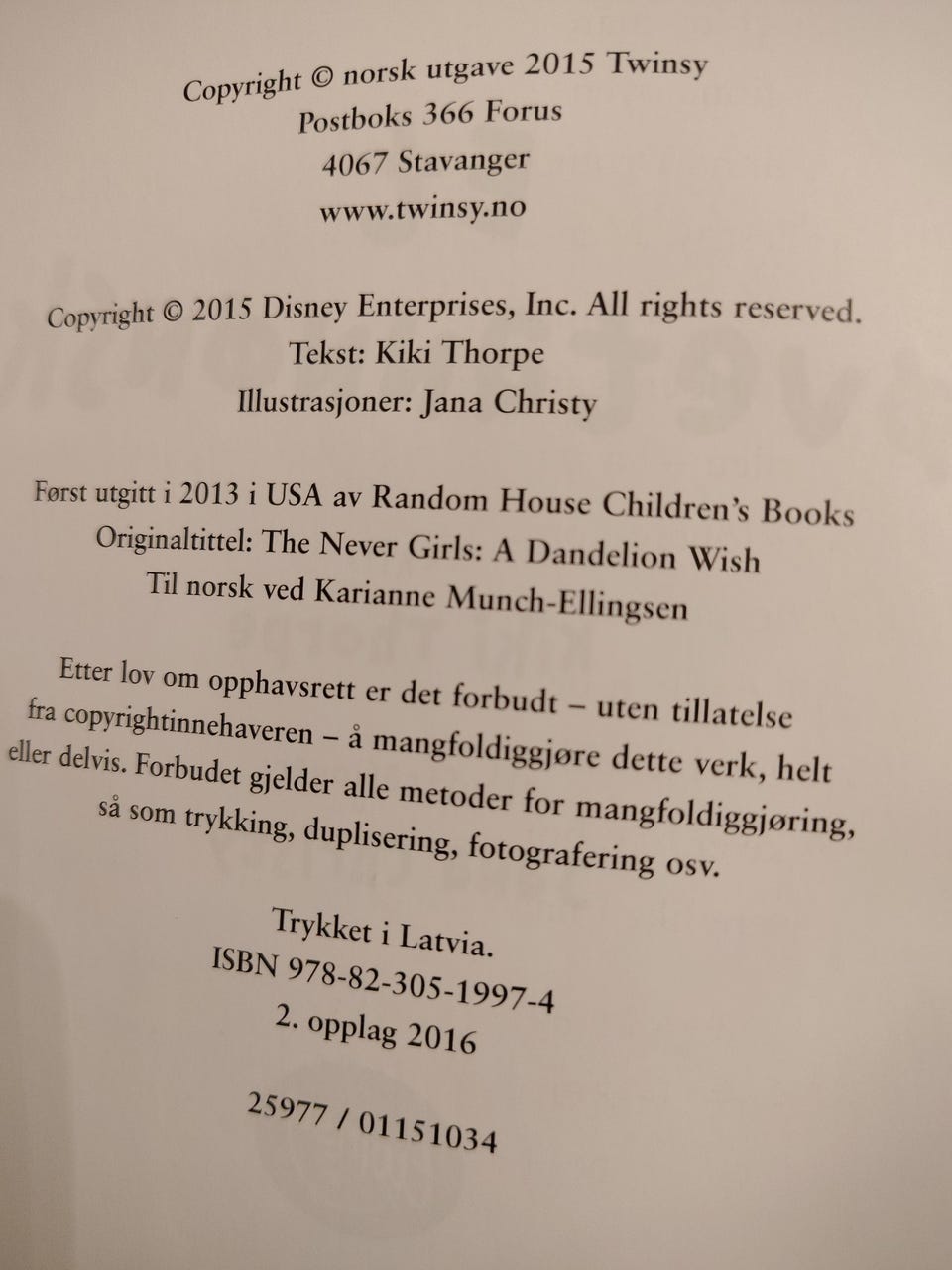 Copyright © norsk utgave 2015 Twinsy
Postboks 366 Forus
4067 Stavanger
www.twinsy.no

Copyright © 2015 Disney Enterprises, Inc. All rights reserved.
Tekst: Kiki Thorpe
Illustrasjoner: Jana Christy

Først utgitt i 2013 i USA av Random House Children's Books
Originaltittel: The Never Girls: A Dandelion Wish
Til norsk ved Karianne Munch-Ellingsen

Etter lov om opphavsrett er det forbudt – uten tillatelse fra copyrightinnehaveren – å mangfoldiggjøre dette verk, helt eller delvis. Forbudet gjelder alle metoder for mangfoldiggjøring, så som trykking, duplisering, fotografering osv.

Trykket i Latvia.
ISBN 978-82-305-1997-4
2. opplag 2016

25977 / 01151034